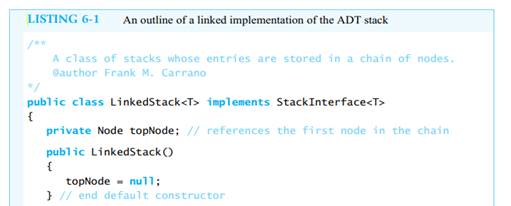 LISTING 6-1 An outline of a linked implementation of the ADT stack

/**
   A class of stacks whose entries are stored in a chain of nodes.
   @author Frank M. Carrano
*/
public class LinkedStack<T> implements StackInterface<T>
{
   private Node topNode; // references the first node in the chain

   public LinkedStack()
   {
      topNode = null;
   } // end default constructor